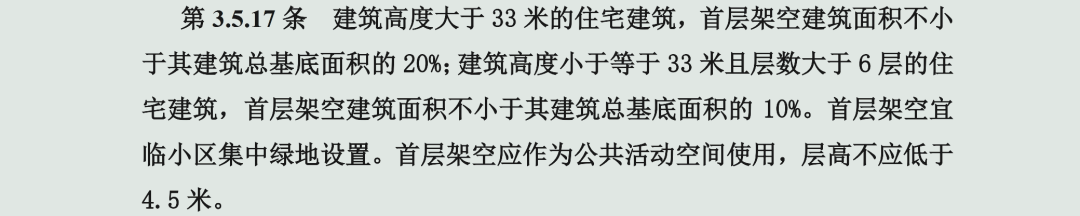 第 3.5.17 条　建筑高度大于 33 米的住宅建筑，首层架空建筑面积不小于其建筑总基底面积的 20%；建筑高度小于等于 33 米且层数大于 6 层的住宅建筑，首层架空建筑面积不小于其建筑总基底面积的 10%。首层架空宜临小区集中绿地设置。首层架空应作为公共活动空间使用，层高不应低于 4.5 米。